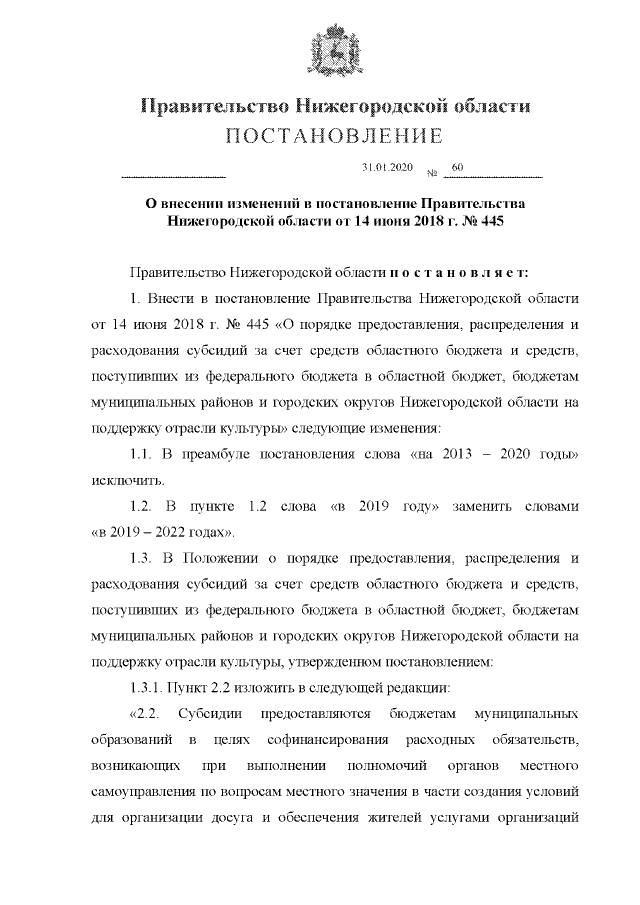 Правительство Нижегородской области
ПОСТАНОВЛЕНИЕ

31.01.2020 № 60

О внесении изменений в постановление Правительства Нижегородской области от 14 июня 2018 г. № 445

Правительство Нижегородской области постановляет:

1. Внести в постановление Правительства Нижегородской области от 14 июня 2018 г. № 445 «О порядке предоставления, распределения и расходования субсидий за счет средств областного бюджета и средств, поступивших из федерального бюджета в областной бюджет, бюджетам муниципальных районов и городских округов Нижегородской области на поддержку отрасли культуры» следующие изменения:

1.1. В преамбуле постановления слова «на 2013 – 2020 годы» исключить.

1.2. В пункте 1.2 слова «в 2019 году» заменить словами «в 2019 – 2022 годах».

1.3. В Положении о порядке предоставления, распределения и расходования субсидий за счет средств областного бюджета и средств, поступивших из федерального бюджета в областной бюджет, бюджетам муниципальных районов и городских округов Нижегородской области на поддержку отрасли культуры, утвержденном постановлением:

1.3.1. Пункт 2.2 изложить в следующей редакции:

«2.2. Субсидии предоставляются бюджетам муниципальных образований в целях софинансирования расходных обязательств, возникающих при выполнении полномочий органов местного самоуправления по вопросам местного значения в части создания условий для организации досуга и обеспечения жителей услугами организаций